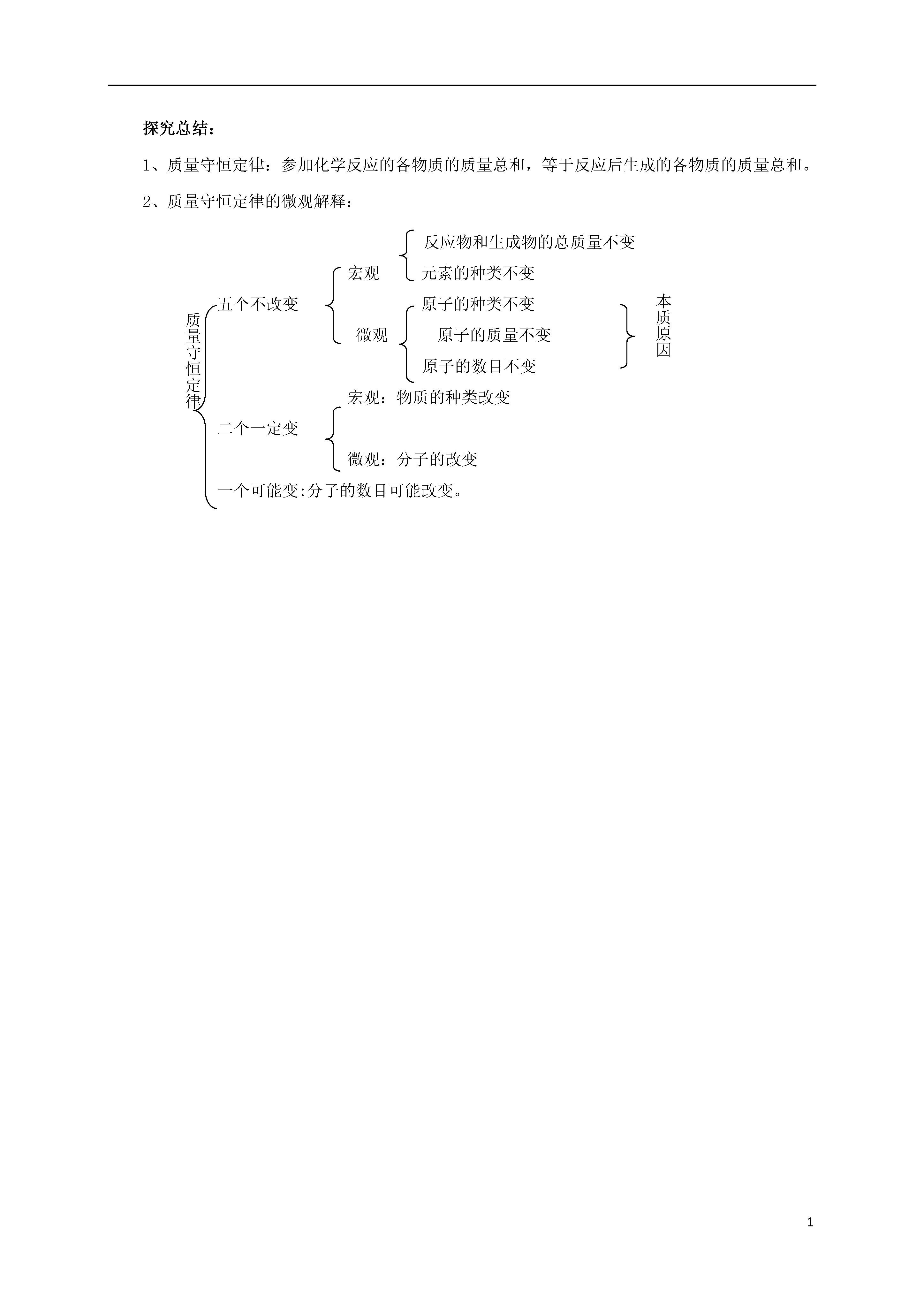 探究总结：

1、质量守恒定律：参加化学反应的各物质的质量总和，等于反应后生成的各物质的质量总和。

2、质量守恒定律的微观解释：

质量守恒定律

五个不改变

宏观

反应物和生成物的总质量不变

元素的种类不变

微观

原子的种类不变

原子的质量不变

原子的数目不变

本质原因

二个一定变

宏观：物质的种类改变

微观：分子的改变

一个可能变:分子的数目可能改变。

1